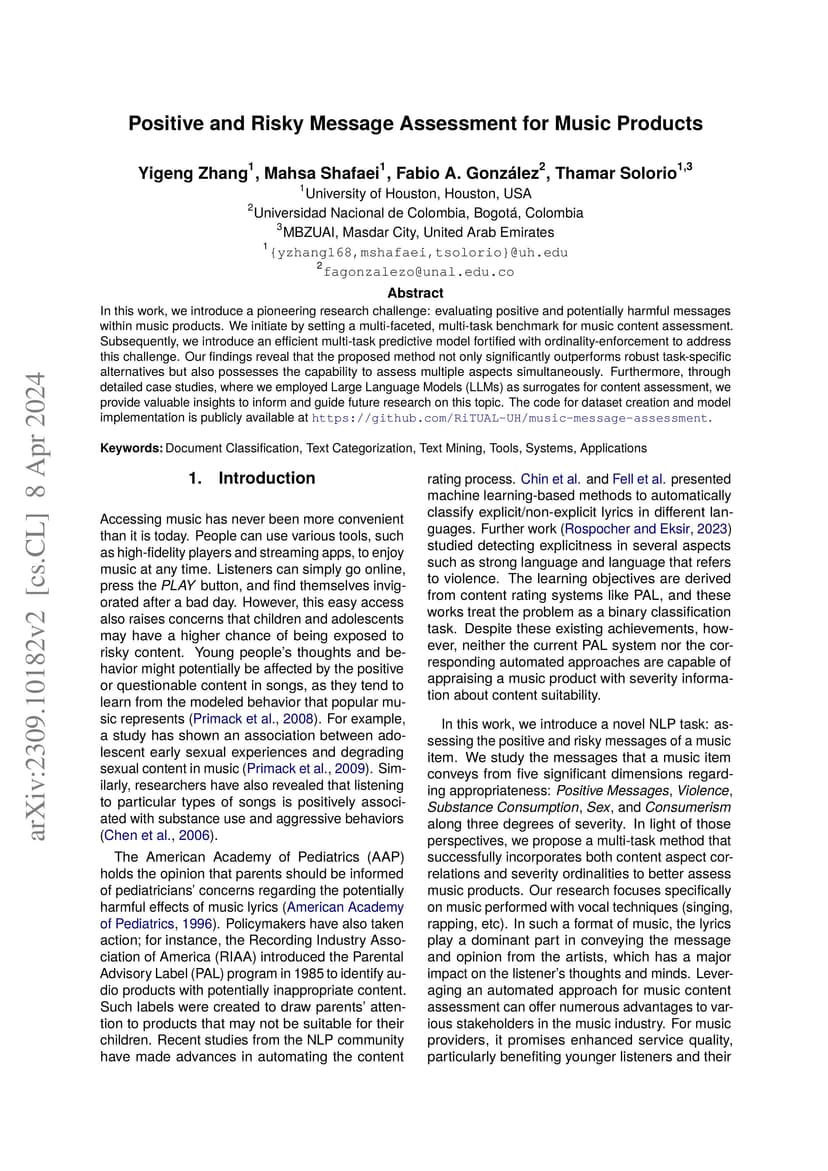 arXiv:2309.10182v2 [cs.CL] 8 Apr 2024

Positive and Risky Message Assessment for Music Products

Yigeng Zhang$^1$, Mahsa Shafaei$^1$, Fabio A. González$^2$, Thamar Solorio$^{1,3}$
$^1$University of Houston, Houston, USA
$^2$Universidad Nacional de Colombia, Bogotá, Colombia
$^3$MBZUAI, Masdar City, United Arab Emirates
$^1${yzhang168,mshafaei,tsolorio}@uh.edu
$^2$fagonzalezo@unal.edu.co

Abstract
In this work, we introduce a pioneering research challenge: evaluating positive and potentially harmful messages within music products. We initiate by setting a multi-faceted, multi-task benchmark for music content assessment. Subsequently, we introduce an efficient multi-task predictive model fortified with ordinality-enforcement to address this challenge. Our findings reveal that the proposed method not only significantly outperforms robust task-specific alternatives but also possesses the capability to assess multiple aspects simultaneously. Furthermore, through detailed case studies, where we employed Large Language Models (LLMs) as surrogates for content assessment, we provide valuable insights to inform and guide future research on this topic. The code for dataset creation and model implementation is publicly available at https://github.com/RiTUAL-UH/music-message-assessment.

Keywords: Document Classification, Text Categorization, Text Mining, Tools, Systems, Applications

1. Introduction

Accessing music has never been more convenient than it is today. People can use various tools, such as high-fidelity players and streaming apps, to enjoy music at any time. Listeners can simply go online, press the PLAY button, and find themselves invigorated after a bad day. However, this easy access also raises concerns that children and adolescents may have a higher chance of being exposed to risky content. Young people's thoughts and behavior might potentially be affected by the positive or questionable content in songs, as they tend to learn from the modeled behavior that popular music represents (Primack et al., 2008). For example, a study has shown an association between adolescent early sexual experiences and degrading sexual content in music (Primack et al., 2009). Similarly, researchers have also revealed that listening to particular types of songs is positively associated with substance use and aggressive behaviors (Chen et al., 2006).

The American Academy of Pediatrics (AAP) holds the opinion that parents should be informed of pediatricians' concerns regarding the potentially harmful effects of music lyrics (American Academy of Pediatrics, 1996). Policymakers have also taken action; for instance, the Recording Industry Association of America (RIAA) introduced the Parental Advisory Label (PAL) program in 1985 to identify audio products with potentially inappropriate content. Such labels were created to draw parents' attention to products that may not be suitable for their children. Recent studies from the NLP community have made advances in automating the content rating process. Chin et al. and Fell et al. presented machine learning-based methods to automatically classify explicit/non-explicit lyrics in different languages. Further work (Rospocher and Eksir, 2023) studied detecting explicitness in several aspects such as strong language and language that refers to violence. The learning objectives are derived from content rating systems like PAL, and these works treat the problem as a binary classification task. Despite these existing achievements, however, neither the current PAL system nor the corresponding automated approaches are capable of appraising a music product with severity information about content suitability.

In this work, we introduce a novel NLP task: assessing the positive and risky messages of a music item. We study the messages that a music item conveys from five significant dimensions regarding appropriateness: Positive Messages, Violence, Substance Consumption, Sex, and Consumerism along three degrees of severity. In light of those perspectives, we propose a multi-task method that successfully incorporates both content aspect correlations and severity ordinalities to better assess music products. Our research focuses specifically on music performed with vocal techniques (singing, rapping, etc). In such a format of music, the lyrics play a dominant part in conveying the message and opinion from the artists, which has a major impact on the listener's thoughts and minds. Leveraging an automated approach for music content assessment can offer numerous advantages to various stakeholders in the music industry. For music providers, it promises enhanced service quality, particularly benefiting younger listeners and their